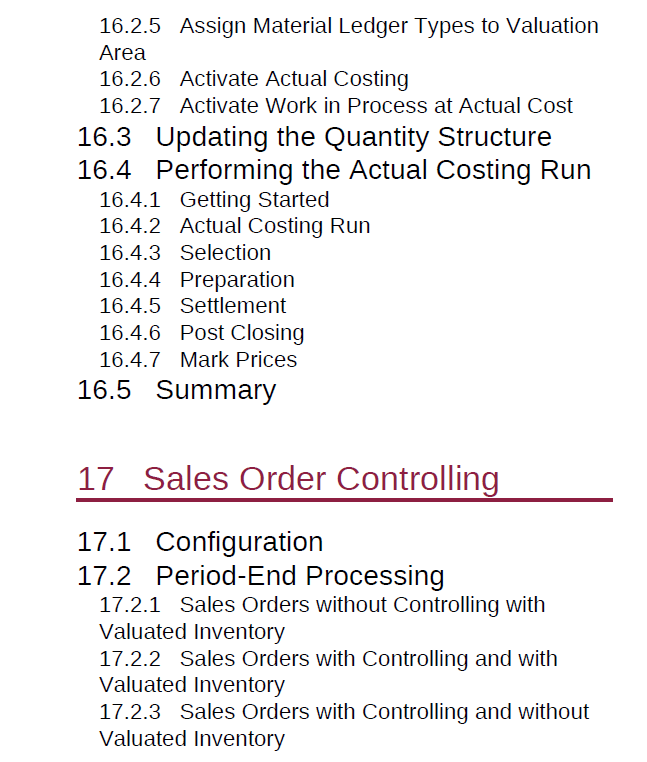 16.2.5 Assign Material Ledger Types to Valuation Area
16.2.6 Activate Actual Costing
16.2.7 Activate Work in Process at Actual Cost
16.3 Updating the Quantity Structure
16.4 Performing the Actual Costing Run
16.4.1 Getting Started
16.4.2 Actual Costing Run
16.4.3 Selection
16.4.4 Preparation
16.4.5 Settlement
16.4.6 Post Closing
16.4.7 Mark Prices
16.5 Summary

17 Sales Order Controlling

17.1 Configuration
17.2 Period-End Processing
17.2.1 Sales Orders without Controlling with Valuated Inventory
17.2.2 Sales Orders with Controlling and with Valuated Inventory
17.2.3 Sales Orders with Controlling and without Valuated Inventory